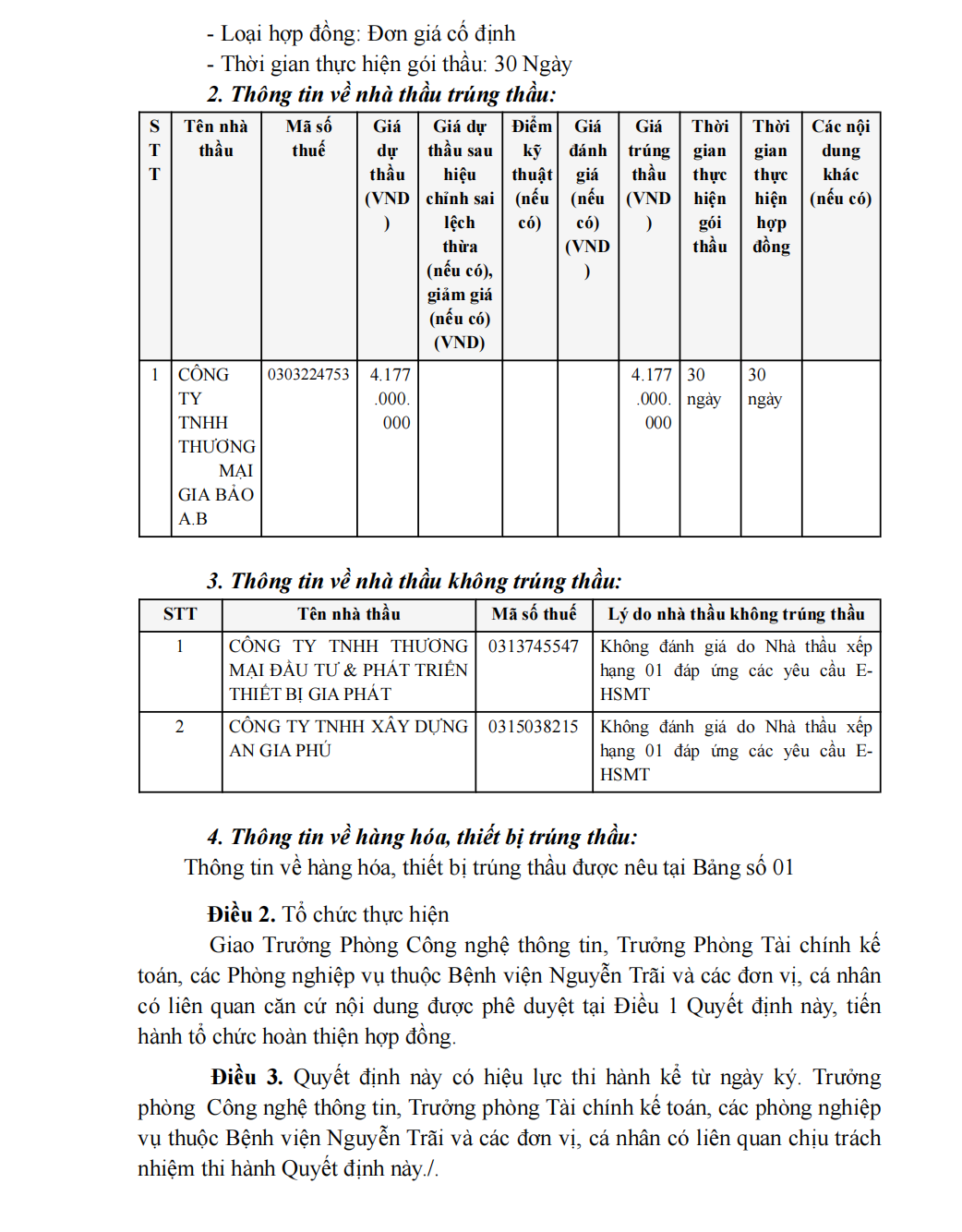 - Loại hợp đồng: Đơn giá cố định
- Thời gian thực hiện gói thầu: 30 Ngày
2. Thông tin về nhà thầu trúng thầu:

| STT | Tên nhà thầu | Mã số thuế | Giá dự thầu (VND) | Giá dự thầu sau hiệu chỉnh sai lệch thừa (nếu có), giảm giá (nếu có) (VND) | Điểm kỹ thuật (nếu có) | Giá đánh giá (nếu có) (VND) | Giá trúng thầu (VND) | Thời gian thực hiện gói thầu | Thời gian thực hiện hợp đồng | Các nội dung khác (nếu có) |
|---|---|---|---|---|---|---|---|---|---|---|
| 1 | CÔNG TY TNHH THƯƠNG MẠI GIA BẢO A.B | 0303224753 | 4.177.000.000 | | | | 4.177.000.000 | 30 ngày | 30 ngày | |

3. Thông tin về nhà thầu không trúng thầu:

| STT | Tên nhà thầu | Mã số thuế | Lý do nhà thầu không trúng thầu |
|---|---|---|---|
| 1 | CÔNG TY TNHH THƯƠNG MẠI ĐẦU TƯ & PHÁT TRIỂN THIẾT BỊ GIA PHÁT | 0313745547 | Không đánh giá do Nhà thầu xếp hạng 01 đáp ứng các yêu cầu E-HSMT |
| 2 | CÔNG TY TNHH XÂY DỰNG AN GIA PHÚ | 0315038215 | Không đánh giá do Nhà thầu xếp hạng 01 đáp ứng các yêu cầu E-HSMT |

4. Thông tin về hàng hóa, thiết bị trúng thầu:
Thông tin về hàng hóa, thiết bị trúng thầu được nêu tại Bảng số 01

Điều 2. Tổ chức thực hiện
Giao Trưởng Phòng Công nghệ thông tin, Trưởng Phòng Tài chính kế toán, các Phòng nghiệp vụ thuộc Bệnh viện Nguyễn Trãi và các đơn vị, cá nhân có liên quan căn cứ nội dung được phê duyệt tại Điều 1 Quyết định này, tiến hành tổ chức hoàn thiện hợp đồng.

Điều 3. Quyết định này có hiệu lực thi hành kể từ ngày ký. Trưởng phòng Công nghệ thông tin, Trưởng phòng Tài chính kế toán, các phòng nghiệp vụ thuộc Bệnh viện Nguyễn Trãi và các đơn vị, cá nhân có liên quan chịu trách nhiệm thi hành Quyết định này./.